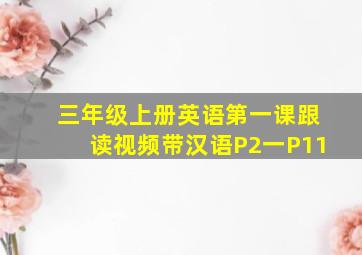 三年级上册英语第一课跟读视频带汉语P2一P11